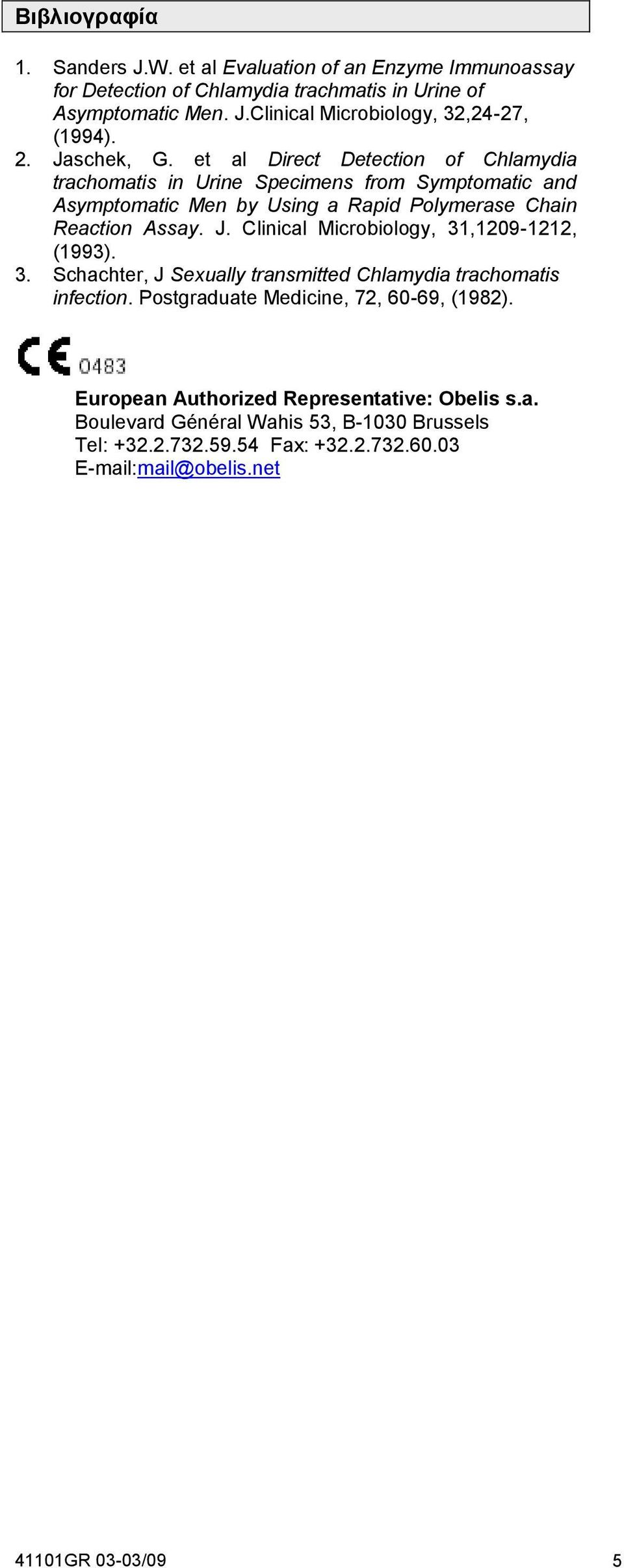 Βιβλιογραφία

1. Sanders J.W. et al Evaluation of an Enzyme Immunoassay for Detection of Chlamydia trachmatis in Urine of Asymptomatic Men. J.Clinical Microbiology, 32,24-27, (1994).
2. Jaschek, G. et al Direct Detection of Chlamydia trachomatis in Urine Specimens from Symptomatic and Asymptomatic Men by Using a Rapid Polymerase Chain Reaction Assay. J. Clinical Microbiology, 31,1209-1212, (1993).
3. Schachter, J Sexually transmitted Chlamydia trachomatis infection. Postgraduate Medicine, 72, 60-69, (1982).

CE 0483

European Authorized Representative: Obelis s.a.
Boulevard Général Wahis 53, B-1030 Brussels
Tel: +32.2.732.59.54 Fax: +32.2.732.60.03
E-mail:mail@obelis.net

41101GR 03-03/09
5